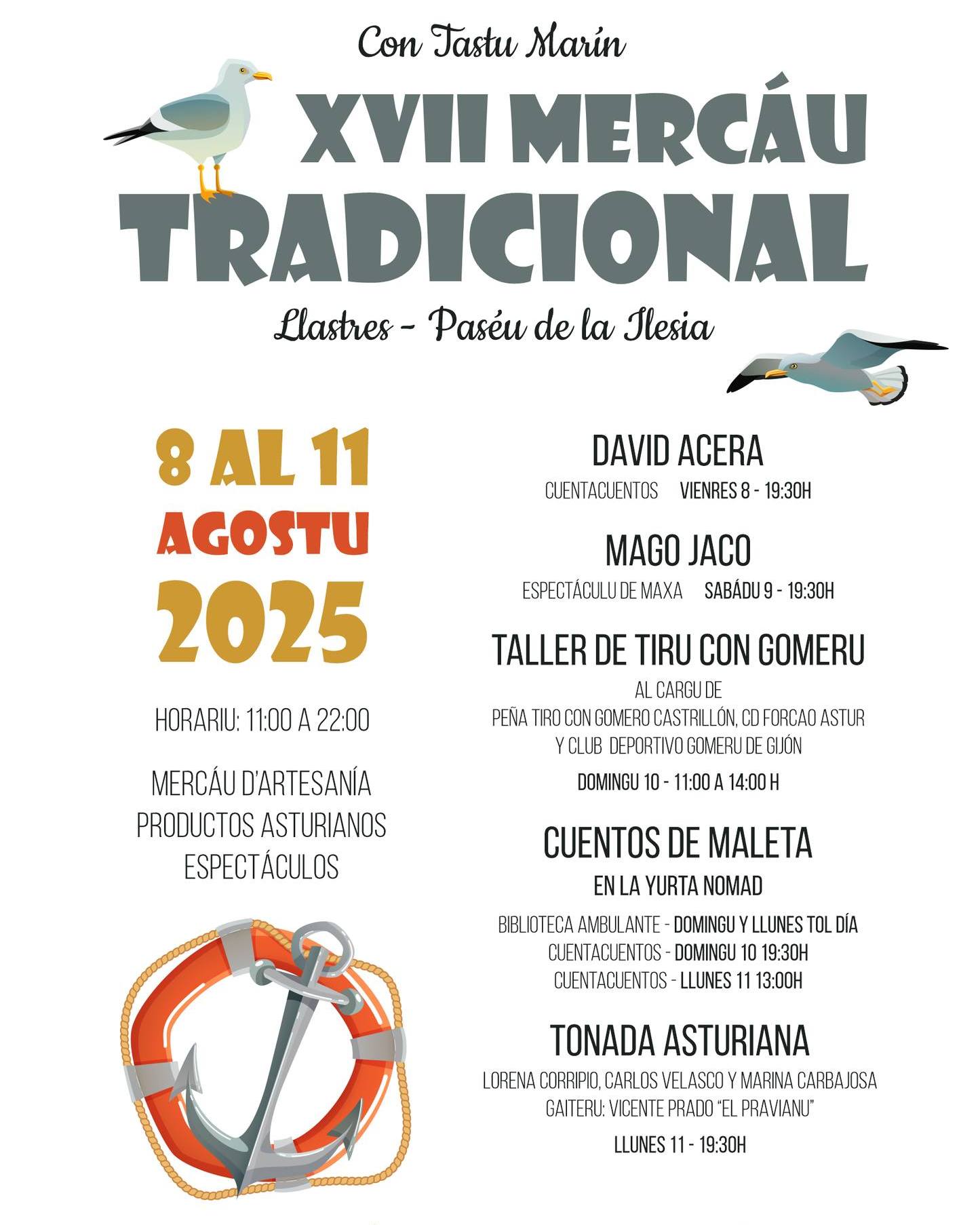 Con Tastu Marín

XVII MERCÁU TRADICIONAL

Llastres - Paséu de la Ilesia

8 AL 11
AGOSTU
2025

HORARIU: 11:00 A 22:00

MERCÁU D'ARTESANÍA
PRODUCTOS ASTURIANOS
ESPECTÁCULOS

DAVID ACERA
CUENTACUENTOS VIENRES 8 - 19:30H

MAGO JACO
ESPECTÁCULU DE MAXA SABÁDU 9 - 19:30H

TALLER DE TIRU CON GOMERU
AL CARGU DE
PEÑA TIRO CON GOMERO CASTRILLÓN, CD FORCAO ASTUR
Y CLUB DEPORTIVO GOMERU DE GIJÓN
DOMINGU 10 - 11:00 A 14:00 H

CUENTOS DE MALETA
EN LA YURTA NOMAD
BIBLIOTECA AMBULANTE - DOMINGU Y LLUNES TOL DÍA
CUENTACUENTOS - DOMINGU 10 19:30H
CUENTACUENTOS - LLUNES 11 13:00H

TONADA ASTURIANA
LORENA CORRIPIO, CARLOS VELASCO Y MARINA CARBAJOSA
GAITERU: VICENTE PRADO "EL PRAVIANU"
LLUNES 11 - 19:30H